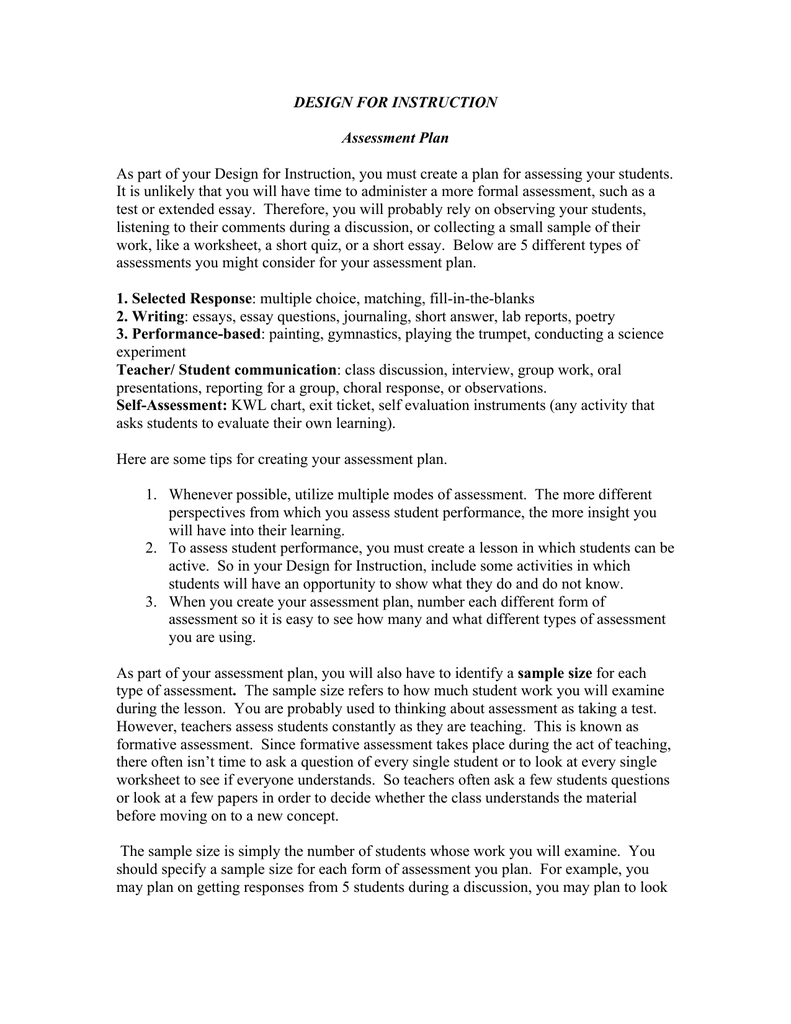 DESIGN FOR INSTRUCTION

Assessment Plan

As part of your Design for Instruction, you must create a plan for assessing your students. It is unlikely that you will have time to administer a more formal assessment, such as a test or extended essay. Therefore, you will probably rely on observing your students, listening to their comments during a discussion, or collecting a small sample of their work, like a worksheet, a short quiz, or a short essay. Below are 5 different types of assessments you might consider for your assessment plan.

1. Selected Response: multiple choice, matching, fill-in-the-blanks
2. Writing: essays, essay questions, journaling, short answer, lab reports, poetry
3. Performance-based: painting, gymnastics, playing the trumpet, conducting a science experiment
Teacher/ Student communication: class discussion, interview, group work, oral presentations, reporting for a group, choral response, or observations.
Self-Assessment: KWL chart, exit ticket, self evaluation instruments (any activity that asks students to evaluate their own learning).

Here are some tips for creating your assessment plan.

1. Whenever possible, utilize multiple modes of assessment. The more different perspectives from which you assess student performance, the more insight you will have into their learning.
2. To assess student performance, you must create a lesson in which students can be active. So in your Design for Instruction, include some activities in which students will have an opportunity to show what they do and do not know.
3. When you create your assessment plan, number each different form of assessment so it is easy to see how many and what different types of assessment you are using.

As part of your assessment plan, you will also have to identify a sample size for each type of assessment. The sample size refers to how much student work you will examine during the lesson. You are probably used to thinking about assessment as taking a test. However, teachers assess students constantly as they are teaching. This is known as formative assessment. Since formative assessment takes place during the act of teaching, there often isn't time to ask a question of every single student or to look at every single worksheet to see if everyone understands. So teachers often ask a few students questions or look at a few papers in order to decide whether the class understands the material before moving on to a new concept.

The sample size is simply the number of students whose work you will examine. You should specify a sample size for each form of assessment you plan. For example, you may plan on getting responses from 5 students during a discussion, you may plan to look